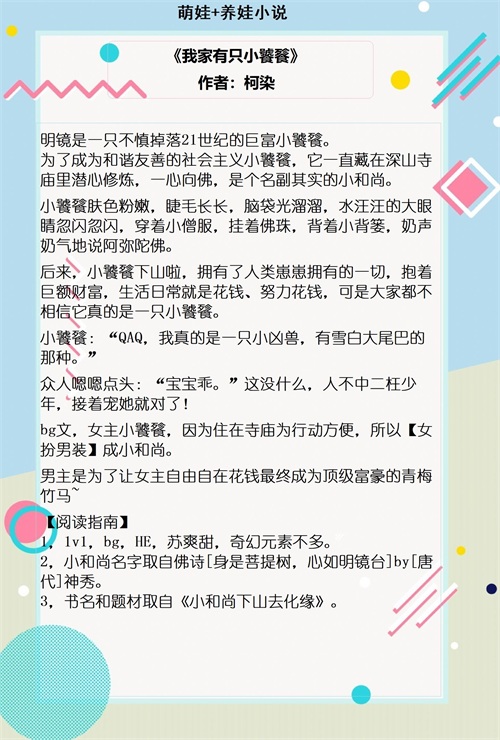 萌娃+养娃小说

《我家有只小饕餮》
作者：柯染

明镜是一只不慎掉落21世纪的巨富小饕餮。
为了成为和谐友善的社会主义小饕餮，它一直藏在深山寺庙里潜心修炼，一心向佛，是个名副其实的小和尚。

小饕餮肤色粉嫩，睫毛长长，脑袋光溜溜，水汪汪的大眼睛忽闪忽闪，穿着小僧服，挂着佛珠，背着小背篓，奶声奶气地说阿弥陀佛。

后来，小饕餮下山啦，拥有了人类崽崽拥有的一切，抱着巨额财富，生活日常就是花钱、努力花钱，可是大家都不相信它真的是一只小饕餮。

小饕餮：“QAQ，我真的是一只小凶兽，有雪白大尾巴的那种。”

众人嗯嗯点头：“宝宝乖。”这没什么，人不中二枉少年，接着宠她就对了！

bg文，女主小饕餮，因为住在寺庙为行动方便，所以【女扮男装】成小和尚。

男主是为了让女主自由自在花钱最终成为顶级富豪的青梅竹马~

【阅读指南】
1，1v1，bg，HE，苏爽甜，奇幻元素不多。
2，小和尚名字取自佛诗[身是菩提树，心如明镜台]by[唐代]神秀。
3，书名和题材取自《小和尚下山去化缘》。